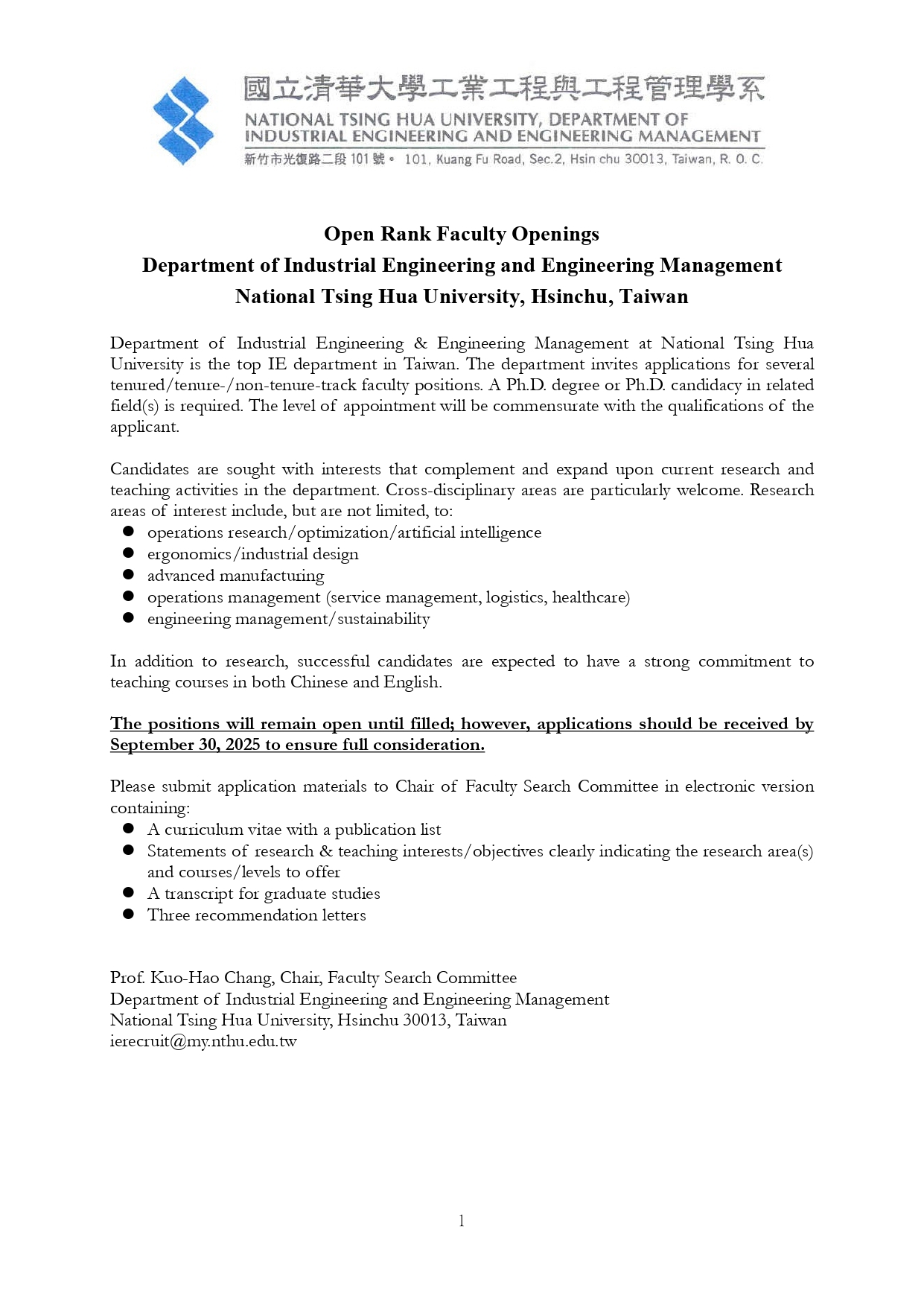 國立清華大學工業工程與工程管理學系
NATIONAL TSING HUA UNIVERSITY, DEPARTMENT OF
INDUSTRIAL ENGINEERING AND ENGINEERING MANAGEMENT
新竹市光復路二段101號。 101, Kuang Fu Road, Sec.2, Hsin chu 30013, Taiwan, R. O. C.

Open Rank Faculty Openings
Department of Industrial Engineering and Engineering Management
National Tsing Hua University, Hsinchu, Taiwan

Department of Industrial Engineering & Engineering Management at National Tsing Hua University is the top IE department in Taiwan. The department invites applications for several tenured/tenure-/non-tenure-track faculty positions. A Ph.D. degree or Ph.D. candidacy in related field(s) is required. The level of appointment will be commensurate with the qualifications of the applicant.

Candidates are sought with interests that complement and expand upon current research and teaching activities in the department. Cross-disciplinary areas are particularly welcome. Research areas of interest include, but are not limited, to:
• operations research/optimization/artificial intelligence
• ergonomics/industrial design
• advanced manufacturing
• operations management (service management, logistics, healthcare)
• engineering management/sustainability

In addition to research, successful candidates are expected to have a strong commitment to teaching courses in both Chinese and English.

The positions will remain open until filled; however, applications should be received by September 30, 2025 to ensure full consideration.

Please submit application materials to Chair of Faculty Search Committee in electronic version containing:
• A curriculum vitae with a publication list
• Statements of research & teaching interests/objectives clearly indicating the research area(s) and courses/levels to offer
• A transcript for graduate studies
• Three recommendation letters

Prof. Kuo-Hao Chang, Chair, Faculty Search Committee
Department of Industrial Engineering and Engineering Management
National Tsing Hua University, Hsinchu 30013, Taiwan
ierecruit@my.nthu.edu.tw

1